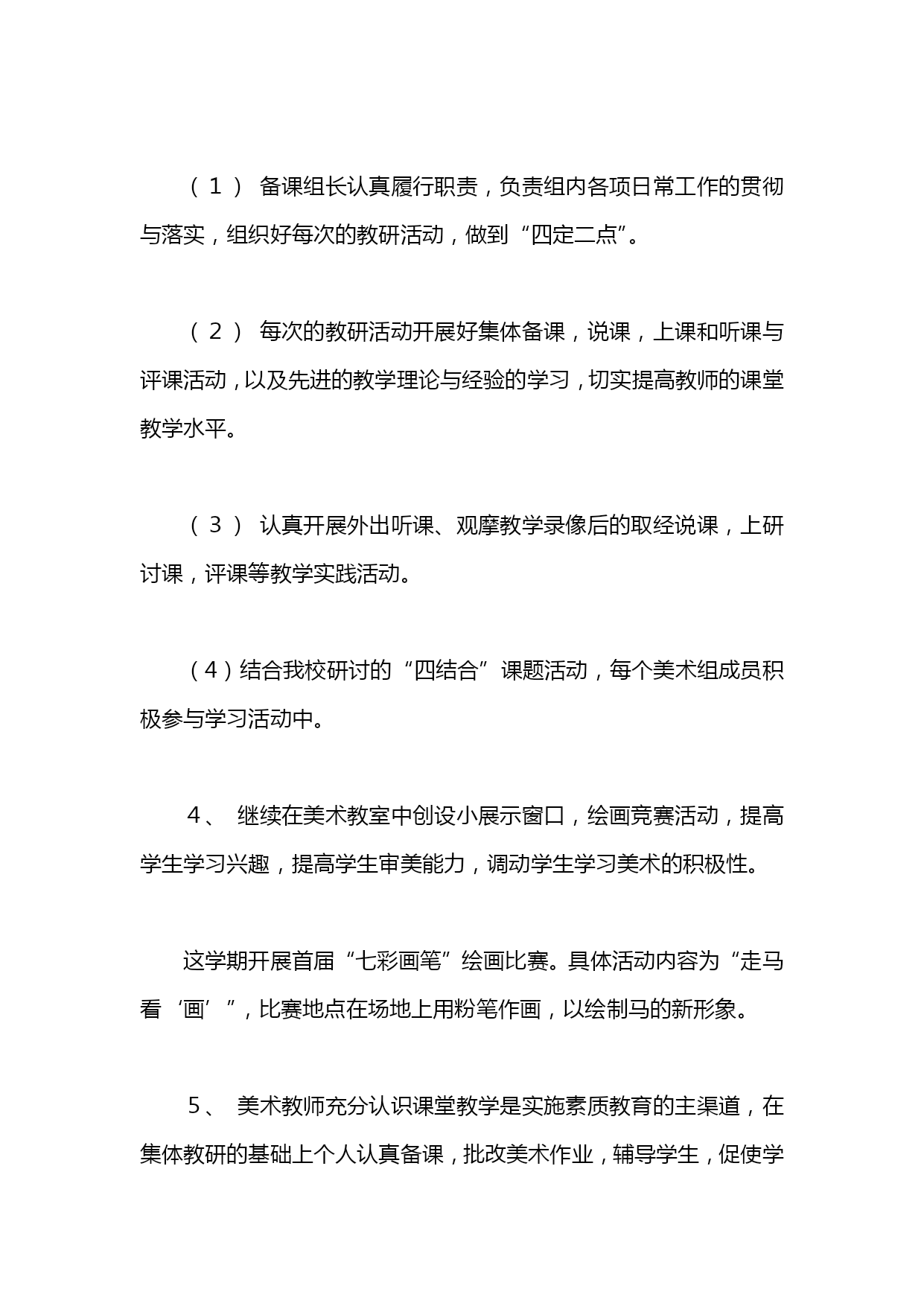 （1） 备课组长认真履行职责，负责组内各项日常工作的贯彻与落实，组织好每次的教研活动，做到“四定二点”。

（2） 每次的教研活动开展好集体备课，说课，上课和听课与评课活动，以及先进的教学理论与经验的学习，切实提高教师的课堂教学水平。

（3） 认真开展外出听课、观摩教学录像后的取经说课，上研讨课，评课等教学实践活动。

（4）结合我校研讨的“四结合”课题活动，每个美术组成员积极参与学习活动中。

4、 继续在美术教室中创设小展示窗口，绘画竞赛活动，提高学生学习兴趣，提高学生审美能力，调动学生学习美术的积极性。

这学期开展首届“七彩画笔”绘画比赛。具体活动内容为“走马看‘画’”，比赛地点在场地上用粉笔作画，以绘制马的新形象。

5、 美术教师充分认识课堂教学是实施素质教育的主渠道，在集体教研的基础上个人认真备课，批改美术作业，辅导学生，促使学